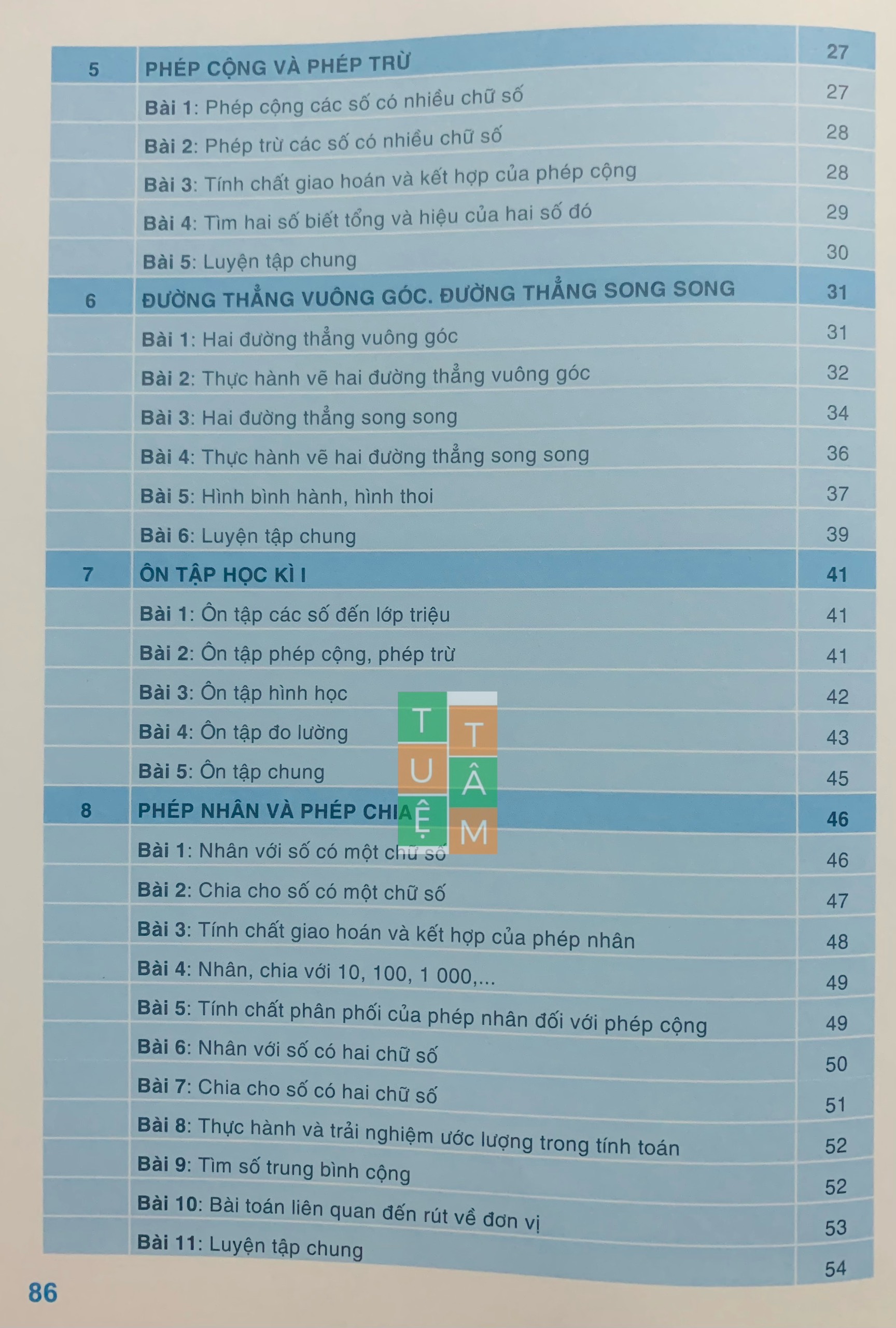 5 PHÉP CỘNG VÀ PHÉP TRỪ 27
Bài 1: Phép cộng các số có nhiều chữ số 27
Bài 2: Phép trừ các số có nhiều chữ số 28
Bài 3: Tính chất giao hoán và kết hợp của phép cộng 28
Bài 4: Tìm hai số biết tổng và hiệu của hai số đó 29
Bài 5: Luyện tập chung 30
6 ĐƯỜNG THẲNG VUÔNG GÓC. ĐƯỜNG THẲNG SONG SONG 31
Bài 1: Hai đường thẳng vuông góc 31
Bài 2: Thực hành vẽ hai đường thẳng vuông góc 32
Bài 3: Hai đường thẳng song song 34
Bài 4: Thực hành vẽ hai đường thẳng song song 36
Bài 5: Hình bình hành, hình thoi 37
Bài 6: Luyện tập chung 39
7 ÔN TẬP HỌC KÌ I 41
Bài 1: Ôn tập các số đến lớp triệu 41
Bài 2: Ôn tập phép cộng, phép trừ 41
Bài 3: Ôn tập hình học 42
Bài 4: Ôn tập đo lường 43
Bài 5: Ôn tập chung 45
8 PHÉP NHÂN VÀ PHÉP CHIA 46
Bài 1: Nhân với số có một chữ số 46
Bài 2: Chia cho số có một chữ số 47
Bài 3: Tính chất giao hoán và kết hợp của phép nhân 48
Bài 4: Nhân, chia với 10, 100, 1 000,... 49
Bài 5: Tính chất phân phối của phép nhân đối với phép cộng 49
Bài 6: Nhân với số có hai chữ số 50
Bài 7: Chia cho số có hai chữ số 51
Bài 8: Thực hành và trải nghiệm ước lượng trong tính toán 52
Bài 9: Tìm số trung bình cộng 52
Bài 10: Bài toán liên quan đến rút về đơn vị 53
Bài 11: Luyện tập chung 54

86

TUỆ TÂM